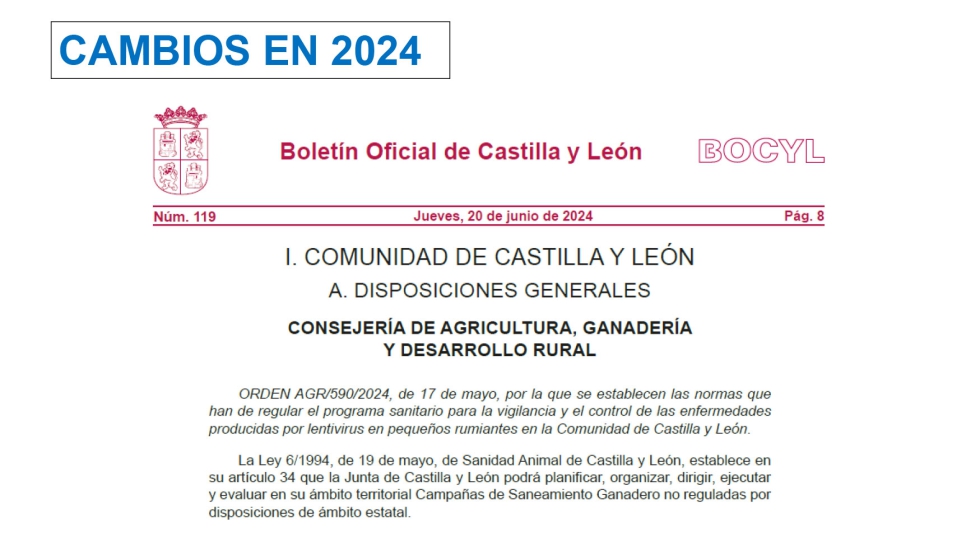 CAMBIOS EN 2024

Boletín Oficial de Castilla y León

BOCYL

Núm. 119

Jueves, 20 de junio de 2024

Pág. 8

I. COMUNIDAD DE CASTILLA Y LEÓN

A. DISPOSICIONES GENERALES

CONSEJERÍA DE AGRICULTURA, GANADERÍA Y DESARROLLO RURAL

ORDEN AGR/590/2024, de 17 de mayo, por la que se establecen las normas que han de regular el programa sanitario para la vigilancia y el control de las enfermedades producidas por lentivirus en pequeños rumiantes en la Comunidad de Castilla y León.

La Ley 6/1994, de 19 de mayo, de Sanidad Animal de Castilla y León, establece en su artículo 34 que la Junta de Castilla y León podrá planificar, organizar, dirigir, ejecutar y evaluar en su ámbito territorial Campañas de Saneamiento Ganadero no reguladas por disposiciones de ámbito estatal.